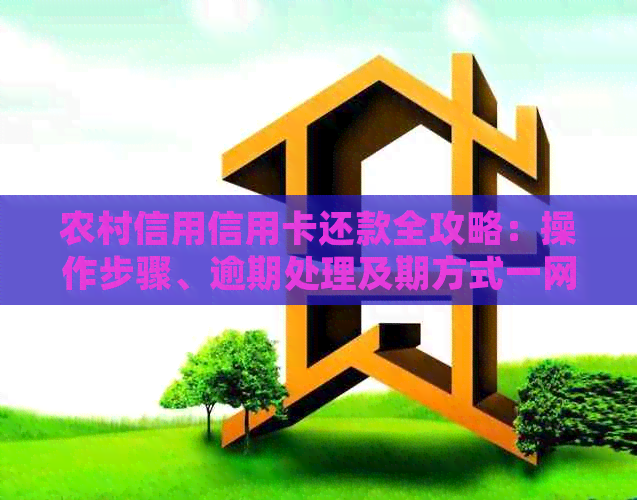 农村信用信用卡还款全攻略：操作步骤、逾期处理及期方式一网